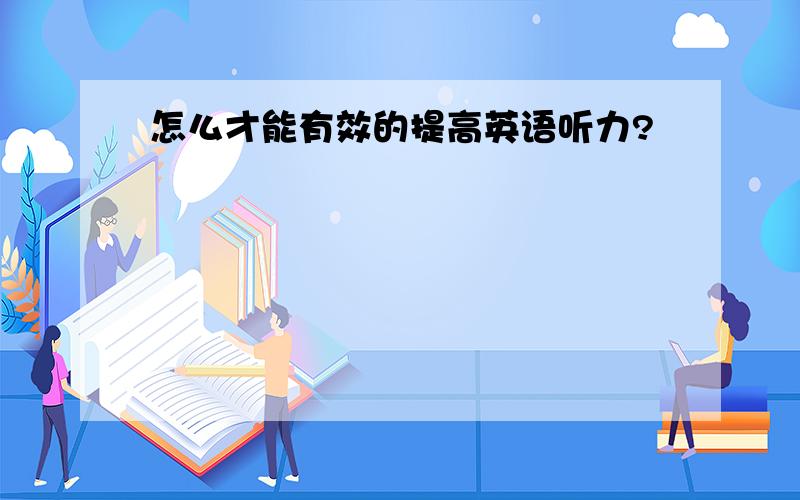 怎么才能有效的提高英语听力?